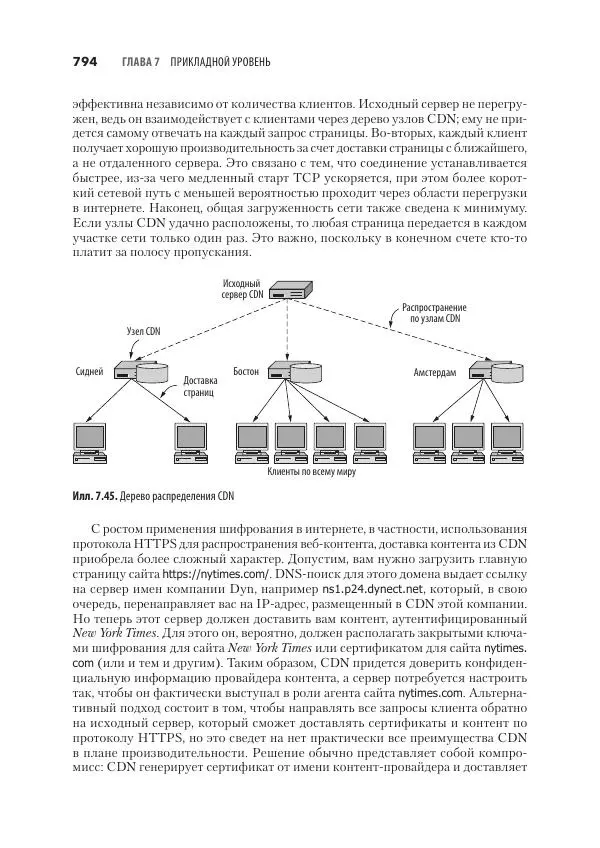 794 ГЛАВА 7 ПРИКЛАДНОЙ УРОВЕНЬ

эффективна независимо от количества клиентов. Исходный сервер не перегружен, ведь он взаимодействует с клиентами через дерево узлов CDN; ему не придется самому отвечать на каждый запрос страницы. Во-вторых, каждый клиент получает хорошую производительность за счет доставки страницы с ближайшего, а не отдаленного сервера. Это связано с тем, что соединение устанавливается быстрее, из-за чего медленный старт TCP ускоряется, при этом более короткий сетевой путь с меньшей вероятностью проходит через области перегрузки в интернете. Наконец, общая загруженность сети также сведена к минимуму. Если узлы CDN удачно расположены, то любая страница передается в каждом участке сети только один раз. Это важно, поскольку в конечном счете кто-то платит за полосу пропускания.

Исходный сервер CDN

Распространение по узлам CDN

Узел CDN

Сидней

Доставка страниц

Бостон

Амстердам

Клиенты по всему миру

Илл. 7.45. Дерево распределения CDN

С ростом применения шифрования в интернете, в частности, использования протокола HTTPS для распространения веб-контента, доставка контента из CDN приобрела более сложный характер. Допустим, вам нужно загрузить главную страницу сайта https://nytimes.com/. DNS-поиск для этого домена выдает ссылку на сервер имен компании Dyn, например ns1.p24.dynect.net, который, в свою очередь, перенаправляет вас на IP-адрес, размещенный в CDN этой компании. Но теперь этот сервер должен доставить вам контент, аутентифицированный New York Times. Для этого он, вероятно, должен располагать закрытыми ключами шифрования для сайта New York Times или сертификатом для сайта nytimes.com (или и тем и другим). Таким образом, CDN придется доверить конфиденциальную информацию провайдера контента, а сервер потребуется настроить так, чтобы он фактически выступал в роли агента сайта nytimes.com. Альтернативный подход состоит в том, чтобы направлять все запросы клиента обратно на исходный сервер, который сможет доставлять сертификаты и контент по протоколу HTTPS, но это сведет на нет практически все преимущества CDN в плане производительности. Решение обычно представляет собой компромисс: CDN генерирует сертификат от имени контент-провайдера и доставляет